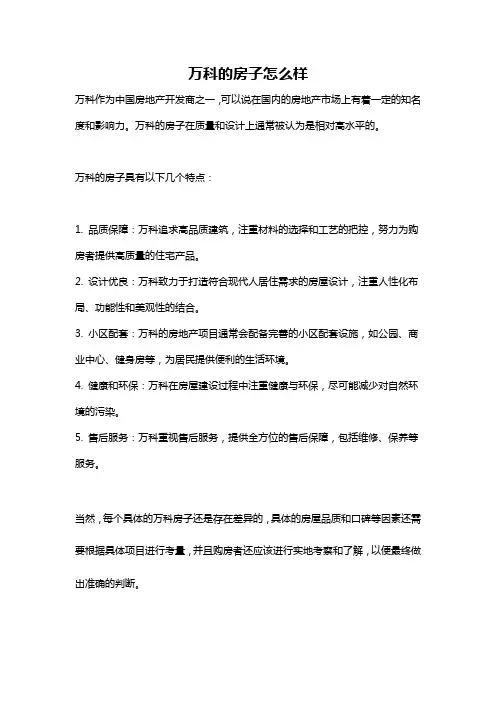 万科的房子怎么样

万科作为中国房地产开发商之一，可以说在国内的房地产市场上有着一定的知名度和影响力。万科的房子在质量和设计上通常被认为是相对高水平的。

万科的房子具有以下几个特点：

1. 品质保障：万科追求高品质建筑，注重材料的选择和工艺的把控，努力为购房者提供高质量的住宅产品。
2. 设计优良：万科致力于打造符合现代人居住需求的房屋设计，注重人性化布局、功能性和美观性的结合。
3. 小区配套：万科的房地产项目通常会配备完善的小区配套设施，如公园、商业中心、健身房等，为居民提供便利的生活环境。
4. 健康和环保：万科在房屋建设过程中注重健康与环保，尽可能减少对自然环境的污染。
5. 售后服务：万科重视售后服务，提供全方位的售后保障，包括维修、保养等服务。

当然，每个具体的万科房子还是存在差异的，具体的房屋品质和口碑等因素还需要根据具体项目进行考量，并且购房者还应该进行实地考察和了解，以便最终做出准确的判断。